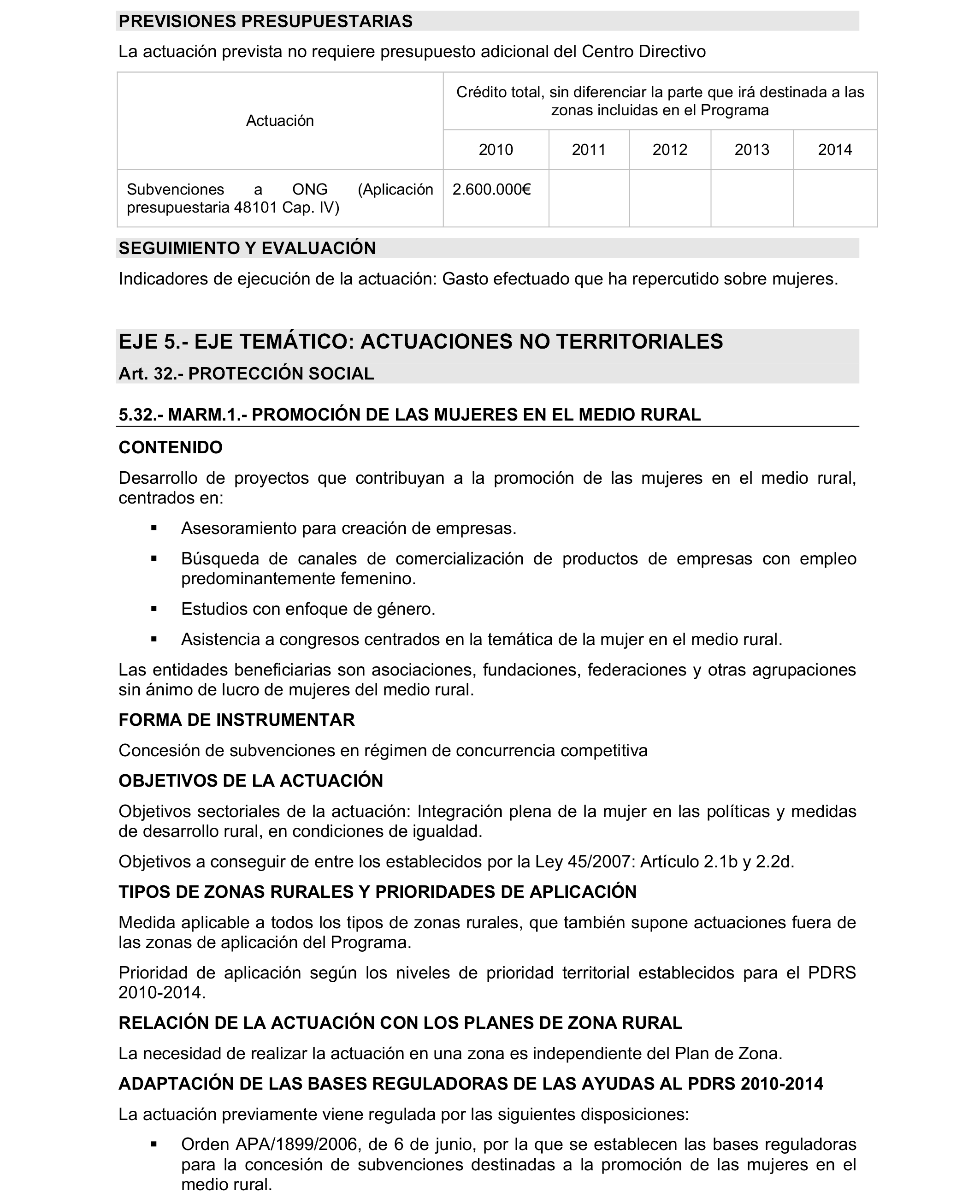 PREVISIONES PRESUPUESTARIAS

La actuación prevista no requiere presupuesto adicional del Centro Directivo

| Actuación | Crédito total, sin diferenciar la parte que irá destinada a las zonas incluidas en el Programa | | | | |
|---|---|---|---|---|---|
| | 2010 | 2011 | 2012 | 2013 | 2014 |
| Subvenciones a ONG (Aplicación presupuestaria 48101 Cap. IV) | 2.600.000€ | | | | |

SEGUIMIENTO Y EVALUACIÓN

Indicadores de ejecución de la actuación: Gasto efectuado que ha repercutido sobre mujeres.

EJE 5.- EJE TEMÁTICO: ACTUACIONES NO TERRITORIALES
Art. 32.- PROTECCIÓN SOCIAL

5.32.- MARM.1.- PROMOCIÓN DE LAS MUJERES EN EL MEDIO RURAL

CONTENIDO

Desarrollo de proyectos que contribuyan a la promoción de las mujeres en el medio rural, centrados en:

▪ Asesoramiento para creación de empresas.
▪ Búsqueda de canales de comercialización de productos de empresas con empleo predominantemente femenino.
▪ Estudios con enfoque de género.
▪ Asistencia a congresos centrados en la temática de la mujer en el medio rural.

Las entidades beneficiarias son asociaciones, fundaciones, federaciones y otras agrupaciones sin ánimo de lucro de mujeres del medio rural.

FORMA DE INSTRUMENTAR

Concesión de subvenciones en régimen de concurrencia competitiva

OBJETIVOS DE LA ACTUACIÓN

Objetivos sectoriales de la actuación: Integración plena de la mujer en las políticas y medidas de desarrollo rural, en condiciones de igualdad.

Objetivos a conseguir de entre los establecidos por la Ley 45/2007: Artículo 2.1b y 2.2d.

TIPOS DE ZONAS RURALES Y PRIORIDADES DE APLICACIÓN

Medida aplicable a todos los tipos de zonas rurales, que también supone actuaciones fuera de las zonas de aplicación del Programa.

Prioridad de aplicación según los niveles de prioridad territorial establecidos para el PDRS 2010-2014.

RELACIÓN DE LA ACTUACIÓN CON LOS PLANES DE ZONA RURAL

La necesidad de realizar la actuación en una zona es independiente del Plan de Zona.

ADAPTACIÓN DE LAS BASES REGULADORAS DE LAS AYUDAS AL PDRS 2010-2014

La actuación previamente viene regulada por las siguientes disposiciones:

▪ Orden APA/1899/2006, de 6 de junio, por la que se establecen las bases reguladoras para la concesión de subvenciones destinadas a la promoción de las mujeres en el medio rural.